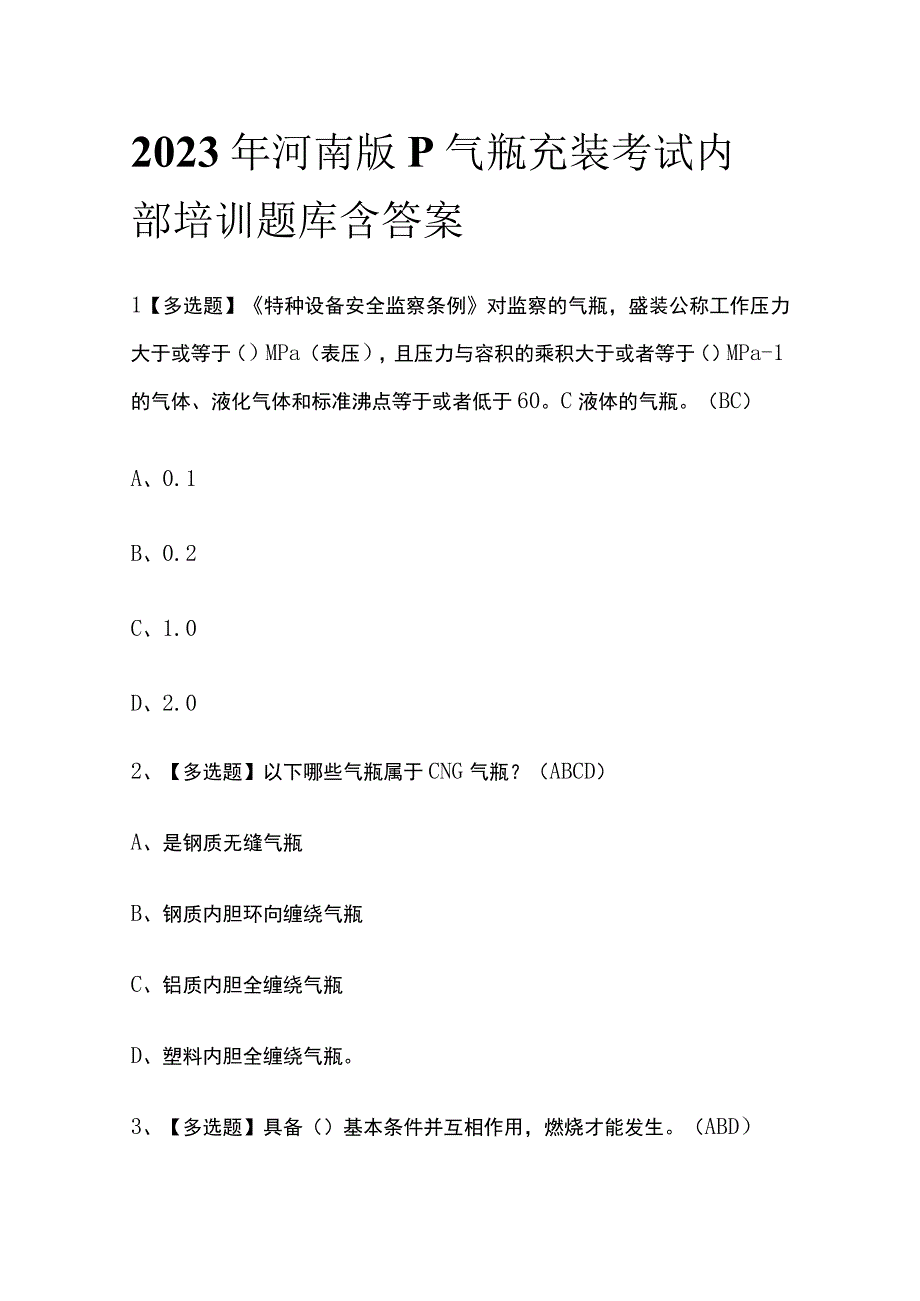 2023年河南版P气瓶充装考试内部培训题库含答案

1【多选题】《特种设备安全监察条例》对监察的气瓶，盛装公称工作压力大于或等于（）MPa（表压），且压力与容积的乘积大于或者等于（）MPa-1的气体、液化气体和标准沸点等于或者低于60。C液体的气瓶。（BC）

A、0.1

B、0.2

C、1.0

D、2.0

2、【多选题】以下哪些气瓶属于CNG气瓶？（ABCD）

A、是钢质无缝气瓶

B、钢质内胆环向缠绕气瓶

C、铝质内胆全缠绕气瓶

D、塑料内胆全缠绕气瓶。

3、【多选题】具备（）基本条件并互相作用，燃烧才能发生。（ABD）